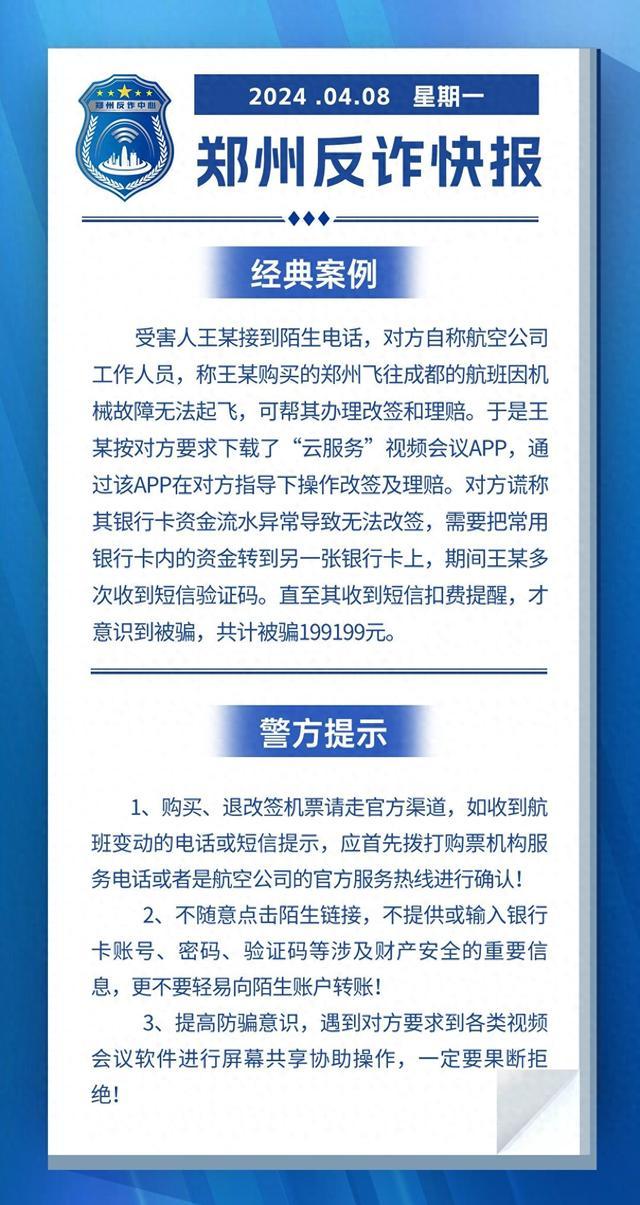 郑州反诈中心

2024 .04.08 星期一

郑州反诈快报

经典案例

受害人王某接到陌生电话，对方自称航空公司工作人员，称王某购买的郑州飞往成都的航班因机械故障无法起飞，可帮其办理改签和理赔。于是王某按对方要求下载了“云服务”视频会议APP，通过该APP在对方指导下操作改签及理赔。对方谎称其银行卡资金流水异常导致无法改签，需要把常用银行卡内的资金转到另一张银行卡上，期间王某多次收到短信验证码。直至其收到短信扣费提醒，才意识到被骗，共计被骗199199元。

警方提示

1、购买、退改签机票请走官方渠道，如收到航班变动的电话或短信提示，应首先拨打购票机构服务电话或者是航空公司的官方服务热线进行确认！

2、不随意点击陌生链接，不提供或输入银行卡账号、密码、验证码等涉及财产安全的重要信息，更不要轻易向陌生账户转账！

3、提高防骗意识，遇到对方要求到各类视频会议软件进行屏幕共享协助操作，一定要果断拒绝！